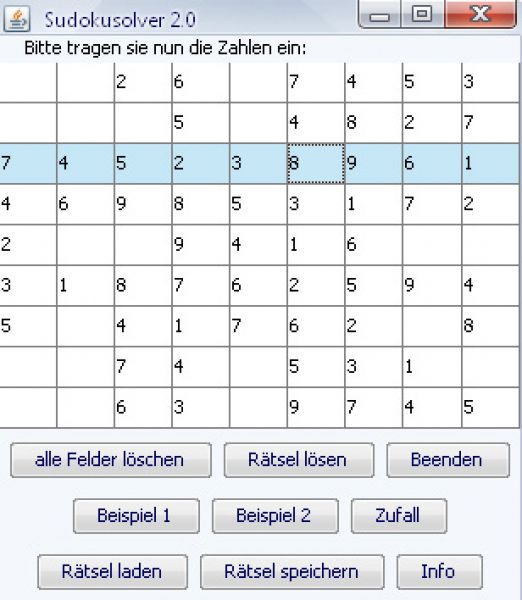 Sudokusolver 2.0

Bitte tragen sie nun die Zahlen ein:

| | | | | | | | | |
|---|---|---|---|---|---|---|---|---|
| | | 2 | 6 | | 7 | 4 | 5 | 3 |
| | | | 5 | | 4 | 8 | 2 | 7 |
| 7 | 4 | 5 | 2 | 3 | 8 | 9 | 6 | 1 |
| 4 | 6 | 9 | 8 | 5 | 3 | 1 | 7 | 2 |
| 2 | | | 9 | 4 | 1 | 6 | | |
| 3 | 1 | 8 | 7 | 6 | 2 | 5 | 9 | 4 |
| 5 | | 4 | 1 | 7 | 6 | 2 | | 8 |
| | | 7 | 4 | | 5 | 3 | 1 | |
| | | 6 | 3 | | 9 | 7 | 4 | 5 |

alle Felder löschen
Rätsel lösen
Beenden
Beispiel 1
Beispiel 2
Zufall
Rätsel laden
Rätsel speichern
Info